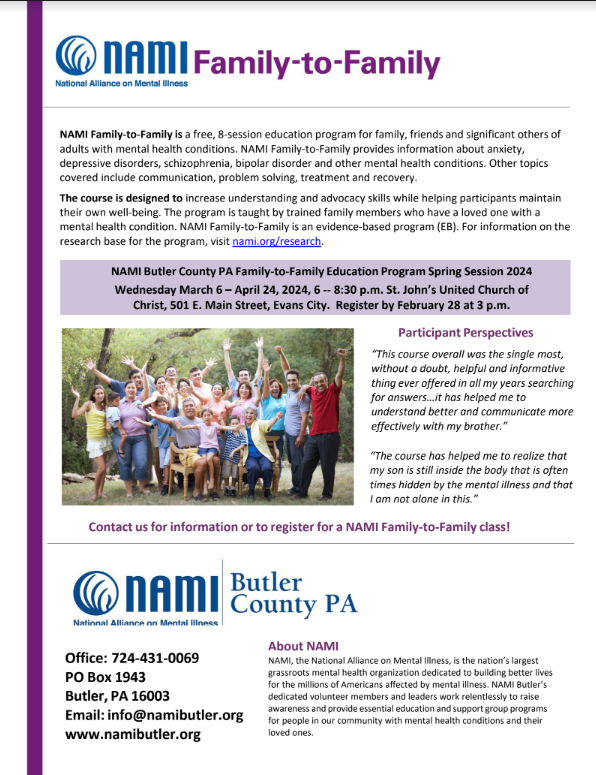 NAMI Family-to-Family
National Alliance on Mental Illness

NAMI Family-to-Family is a free, 8-session education program for family, friends and significant others of adults with mental health conditions. NAMI Family-to-Family provides information about anxiety, depressive disorders, schizophrenia, bipolar disorder and other mental health conditions. Other topics covered include communication, problem solving, treatment and recovery.

The course is designed to increase understanding and advocacy skills while helping participants maintain their own well-being. The program is taught by trained family members who have a loved one with a mental health condition. NAMI Family-to-Family is an evidence-based program (EB). For information on the research base for the program, visit nami.org/research.

NAMI Butler County PA Family-to-Family Education Program Spring Session 2024
Wednesday March 6 – April 24, 2024, 6 -- 8:30 p.m. St. John's United Church of Christ, 501 E. Main Street, Evans City. Register by February 28 at 3 p.m.

Participant Perspectives

"This course overall was the single most, without a doubt, helpful and informative thing ever offered in all my years searching for answers…it has helped me to understand better and communicate more effectively with my brother."

"The course has helped me to realize that my son is still inside the body that is often times hidden by the mental illness and that I am not alone in this."

Contact us for information or to register for a NAMI Family-to-Family class!

NAMI Butler County PA
National Alliance on Mental Illness

Office: 724-431-0069
PO Box 1943
Butler, PA 16003
Email: info@namibutler.org
www.namibutler.org

About NAMI
NAMI, the National Alliance on Mental Illness, is the nation's largest grassroots mental health organization dedicated to building better lives for the millions of Americans affected by mental illness. NAMI Butler's dedicated volunteer members and leaders work relentlessly to raise awareness and provide essential education and support group programs for people in our community with mental health conditions and their loved ones.